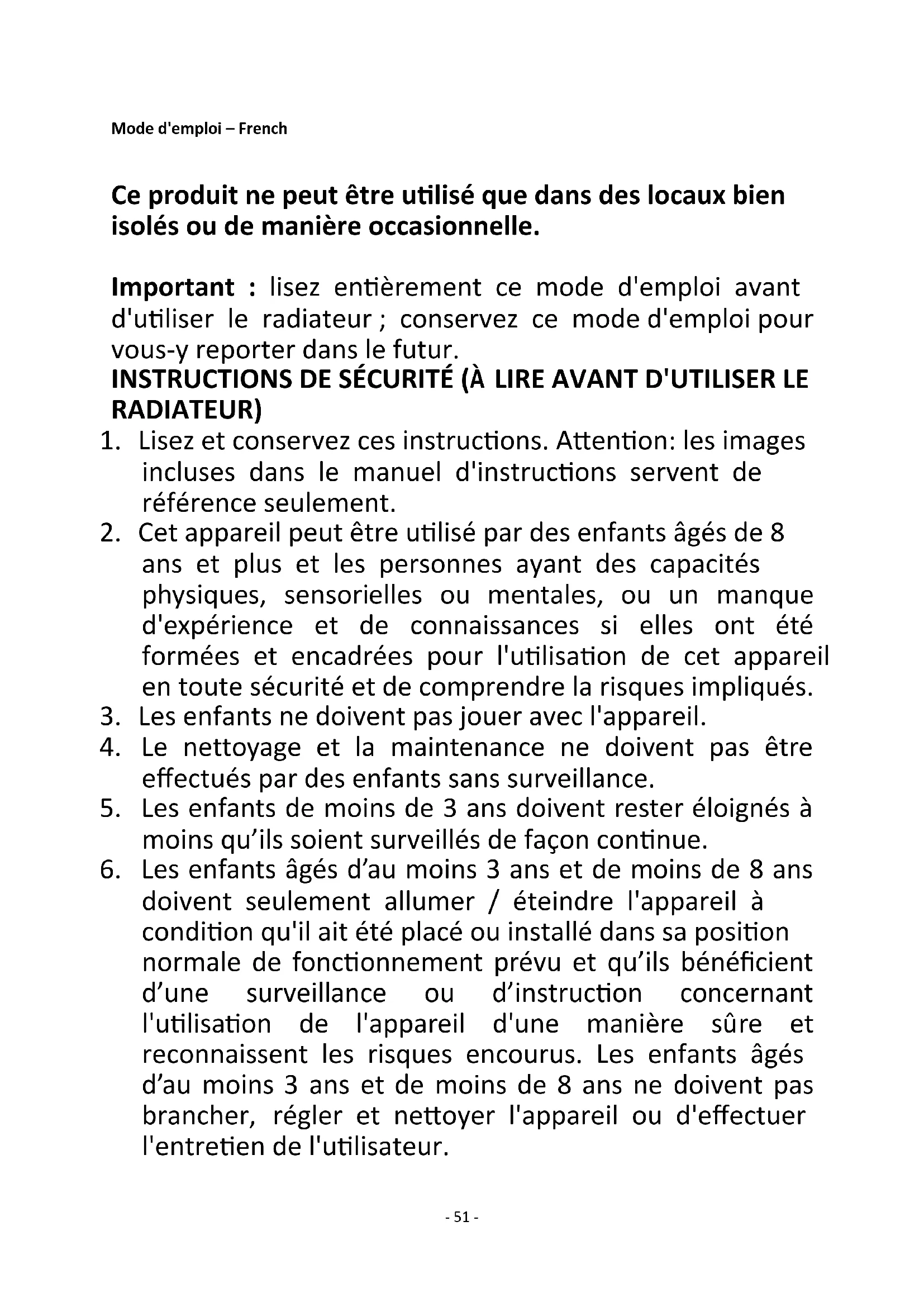 Mode d'emploi – French

Ce produit ne peut être utilisé que dans des locaux bien isolés ou de manière occasionnelle.

Important : lisez entièrement ce mode d'emploi avant d'utiliser le radiateur ; conservez ce mode d'emploi pour vous-y reporter dans le futur.

INSTRUCTIONS DE SÉCURITÉ (À LIRE AVANT D'UTILISER LE RADIATEUR)

1. Lisez et conservez ces instructions. Attention: les images incluses dans le manuel d'instructions servent de référence seulement.
2. Cet appareil peut être utilisé par des enfants âgés de 8 ans et plus et les personnes ayant des capacités physiques, sensorielles ou mentales, ou un manque d'expérience et de connaissances si elles ont été formées et encadrées pour l'utilisation de cet appareil en toute sécurité et de comprendre la risques impliqués.
3. Les enfants ne doivent pas jouer avec l'appareil.
4. Le nettoyage et la maintenance ne doivent pas être effectués par des enfants sans surveillance.
5. Les enfants de moins de 3 ans doivent rester éloignés à moins qu'ils soient surveillés de façon continue.
6. Les enfants âgés d'au moins 3 ans et de moins de 8 ans doivent seulement allumer / éteindre l'appareil à condition qu'il ait été placé ou installé dans sa position normale de fonctionnement prévu et qu'ils bénéficient d'une surveillance ou d'instruction concernant l'utilisation de l'appareil d'une manière sûre et reconnaissent les risques encourus. Les enfants âgés d'au moins 3 ans et de moins de 8 ans ne doivent pas brancher, régler et nettoyer l'appareil ou d'effectuer l'entretien de l'utilisateur.

- 51 -